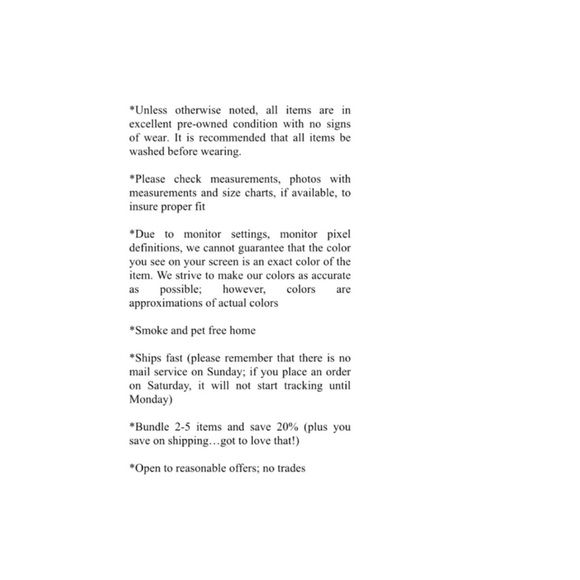 *Unless otherwise noted, all items are in excellent pre-owned condition with no signs of wear. It is recommended that all items be washed before wearing.

*Please check measurements, photos with measurements and size charts, if available, to insure proper fit

*Due to monitor settings, monitor pixel definitions, we cannot guarantee that the color you see on your screen is an exact color of the item. We strive to make our colors as accurate as possible; however, colors are approximations of actual colors

*Smoke and pet free home

*Ships fast (please remember that there is no mail service on Sunday; if you place an order on Saturday, it will not start tracking until Monday)

*Bundle 2-5 items and save 20% (plus you save on shipping…got to love that!)

*Open to reasonable offers; no trades